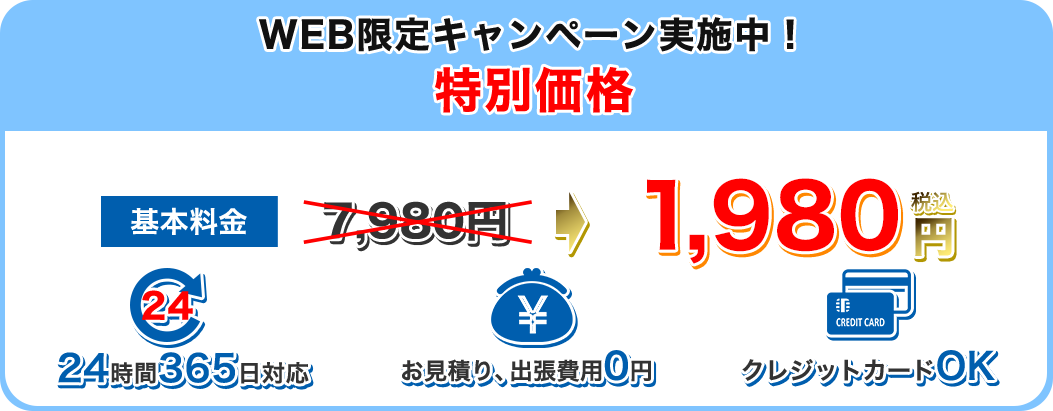 WEB限定キャンペーン実施中！
特別価格

基本料金 7,980円 1,980 税込 円

24

24時間365日対応

¥

お見積り、出張費用0円

CREDIT CARD

クレジットカードOK